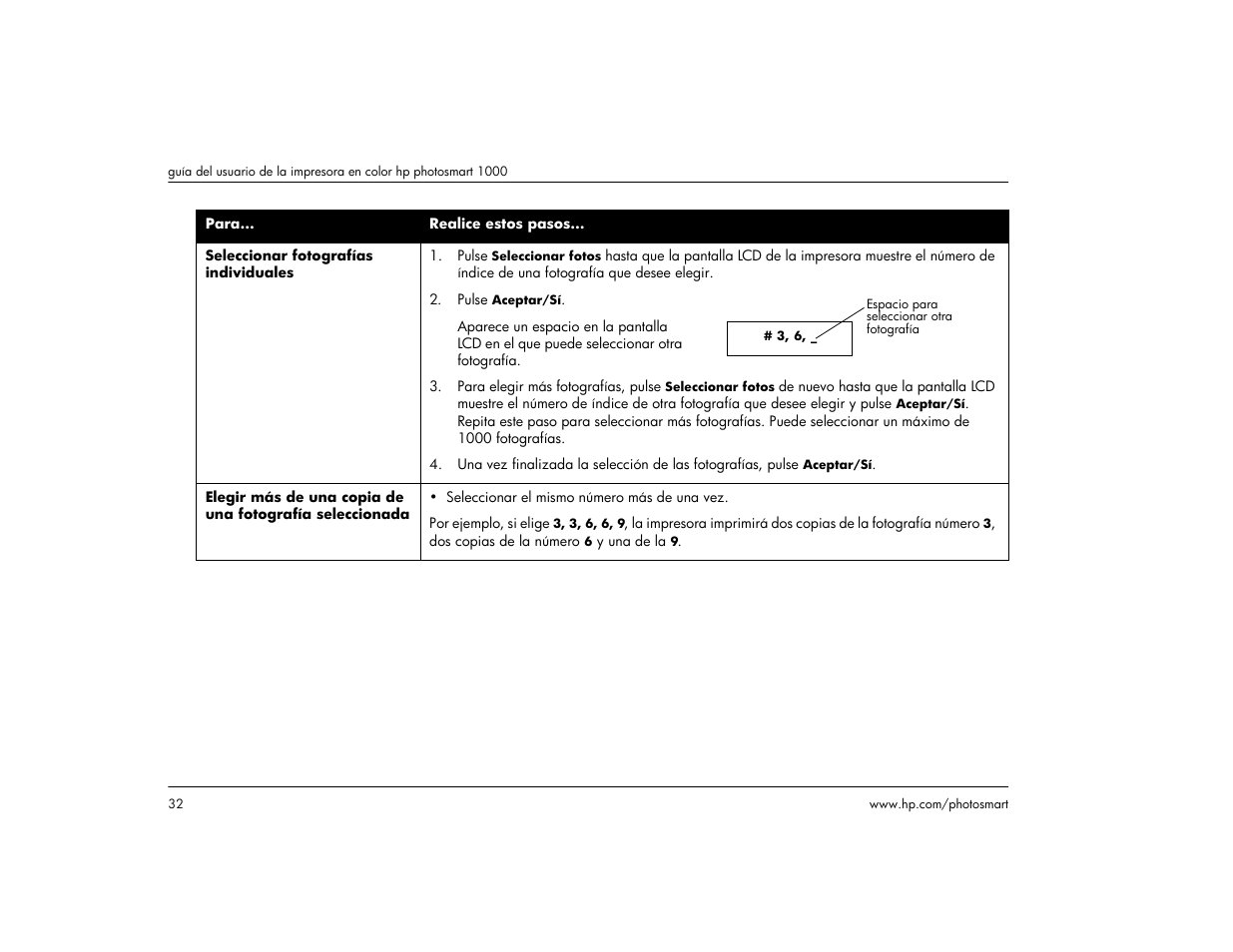 guía del usuario de la impresora en color hp photosmart 1000

| Para... | Realice estos pasos... |
|---|---|
| Seleccionar fotografías individuales | 1. Pulse Seleccionar fotos hasta que la pantalla LCD de la impresora muestre el número de índice de una fotografía que desee elegir. 2. Pulse Aceptar/Sí. Aparece un espacio en la pantalla LCD en el que puede seleccionar otra fotografía. # 3, 6, _ Espacio para seleccionar otra fotografía 3. Para elegir más fotografías, pulse Seleccionar fotos de nuevo hasta que la pantalla LCD muestre el número de índice de otra fotografía que desee elegir y pulse Aceptar/Sí. Repita este paso para seleccionar más fotografías. Puede seleccionar un máximo de 1000 fotografías. 4. Una vez finalizada la selección de las fotografías, pulse Aceptar/Sí. |
| Elegir más de una copia de una fotografía seleccionada | • Seleccionar el mismo número más de una vez. Por ejemplo, si elige 3, 3, 6, 6, 9, la impresora imprimirá dos copias de la fotografía número 3, dos copias de la número 6 y una de la 9. |

32

www.hp.com/photosmart